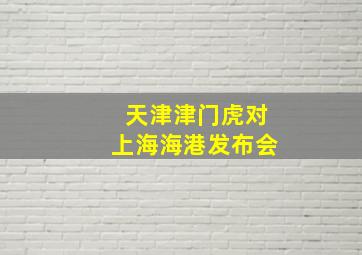 天津津门虎对
上海海港发布会